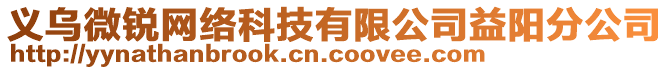 义乌微锐网络科技有限公司益阳分公司
http://yynathanbrook.cn.coovee.com